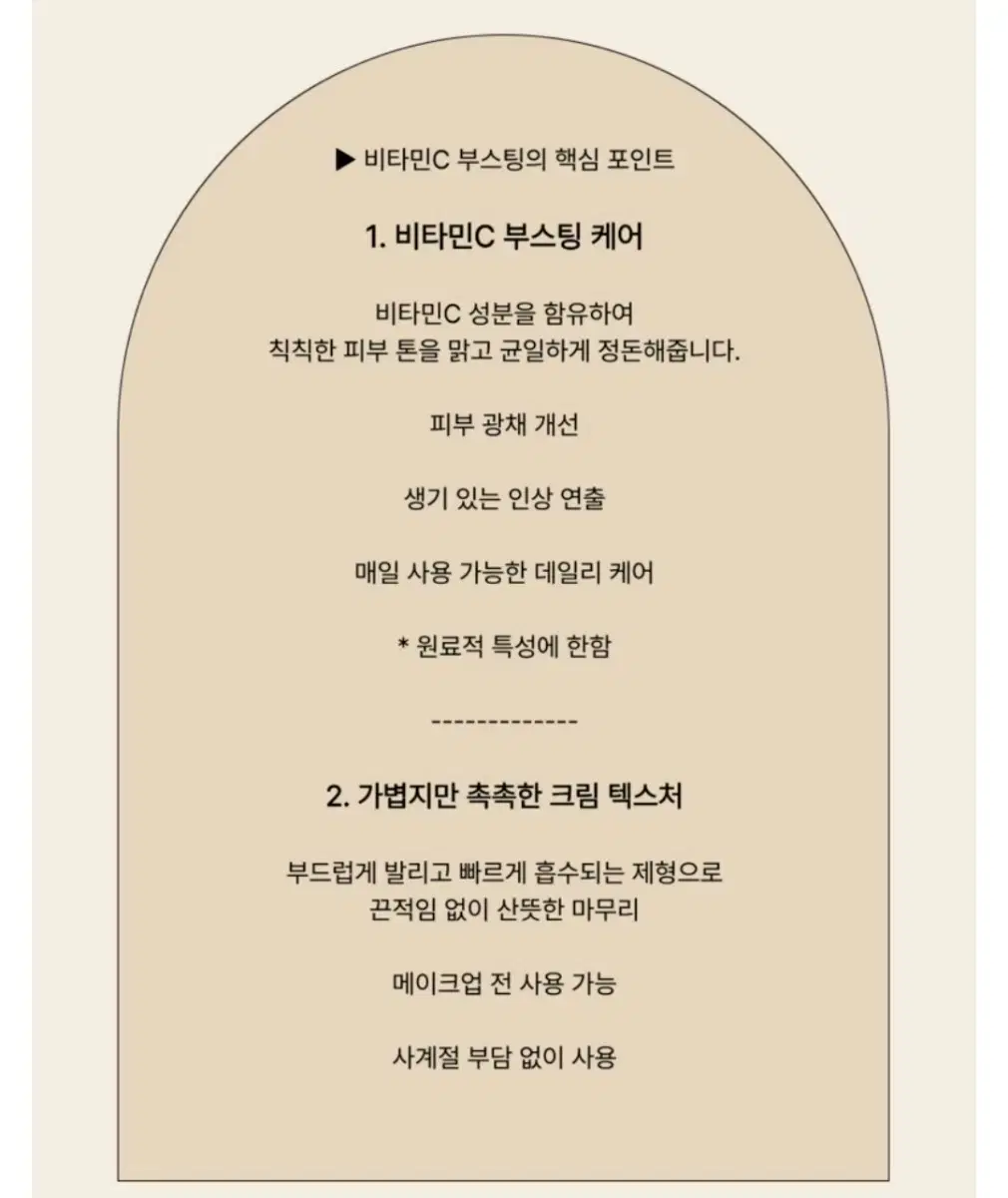 ▶ 비타민C 부스팅의 핵심 포인트

1. 비타민C 부스팅 케어

비타민C 성분을 함유하여
칙칙한 피부 톤을 맑고 균일하게 정돈해줍니다.

피부 광채 개선

생기 있는 인상 연출

매일 사용 가능한 데일리 케어

* 원료적 특성에 한함

-------------

2. 가볍지만 촉촉한 크림 텍스처

부드럽게 발리고 빠르게 흡수되는 제형으로
끈적임 없이 산뜻한 마무리

메이크업 전 사용 가능

사계절 부담 없이 사용